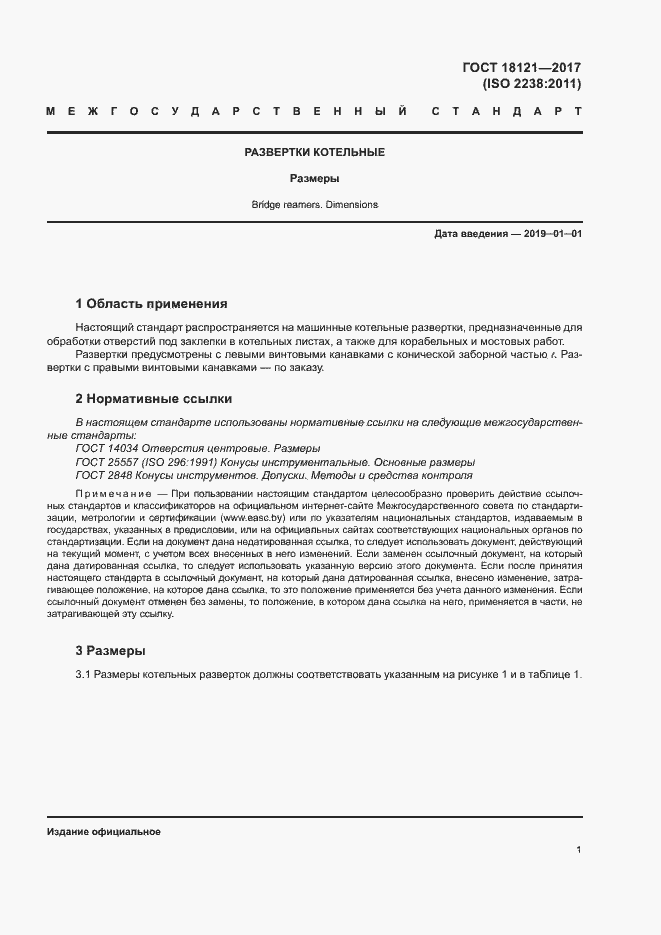 ГОСТ 18121—2017
(ISO 2238:2011)

МЕЖГОСУДАРСТВЕННЫЙ СТАНДАРТ

РАЗВЕРТКИ КОТЕЛЬНЫЕ

Размеры

Bridge reamers. Dimensions

Дата введения — 2019—01—01

1 Область применения

Настоящий стандарт распространяется на машинные котельные развертки, предназначенные для обработки отверстий под заклепки в котельных листах, а также для корабельных и мостовых работ.

Развертки предусмотрены с левыми винтовыми канавками с конической заборной частью $l$. Развертки с правыми винтовыми канавками — по заказу.

2 Нормативные ссылки

В настоящем стандарте использованы нормативные ссылки на следующие межгосударственные стандарты:
ГОСТ 14034 Отверстия центровые. Размеры
ГОСТ 25557 (ISO 296:1991) Конусы инструментальные. Основные размеры
ГОСТ 2848 Конусы инструментов. Допуски. Методы и средства контроля

Примечание — При пользовании настоящим стандартом целесообразно проверить действие ссылочных стандартов и классификаторов на официальном интернет-сайте Межгосударственного совета по стандартизации, метрологии и сертификации (www.easc.by) или по указателям национальных стандартов, издаваемым в государствах, указанных в предисловии, или на официальных сайтах соответствующих национальных органов по стандартизации. Если на документ дана недатированная ссылка, то следует использовать документ, действующий на текущий момент, с учетом всех внесенных в него изменений. Если заменен ссылочный документ, на который дана датированная ссылка, то следует использовать указанную версию этого документа. Если после принятия настоящего стандарта в ссылочный документ, на который дана датированная ссылка, внесено изменение, затрагивающее положение, на которое дана ссылка, то это положение применяется без учета данного изменения. Если ссылочный документ отменен без замены, то положение, в котором дана ссылка на него, применяется в части, не затрагивающей эту ссылку.

3 Размеры

3.1 Размеры котельных разверток должны соответствовать указанным на рисунке 1 и в таблице 1.

Издание официальное

1